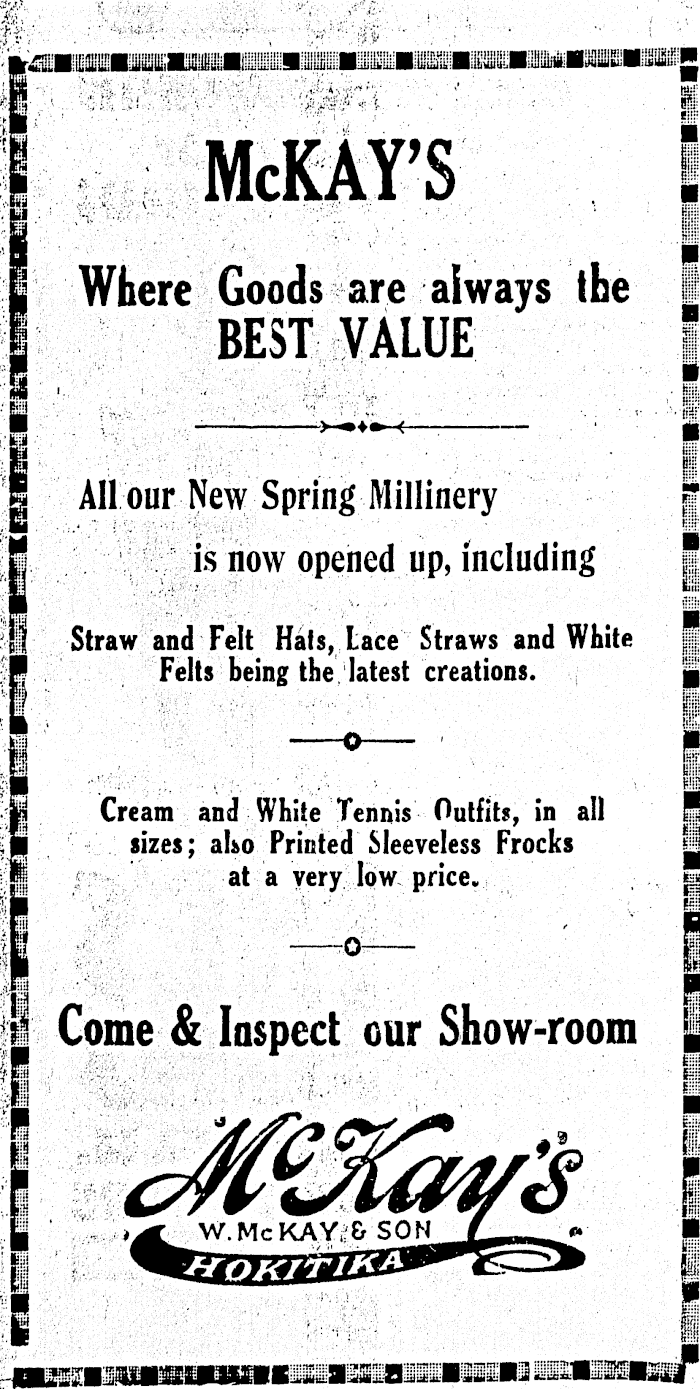 McKAY'S

Where Goods are always the BEST VALUE

All our New Spring Millinery is now opened up, including

Straw and Felt Hats, Lace Straws and White Felts being the latest creations.

Cream and White Tennis Outfits, in all sizes; also Printed Sleeveless Frocks at a very low price.

Come & Inspect our Show-room

McKay's

W. McKAY & SON

HOKITIKA